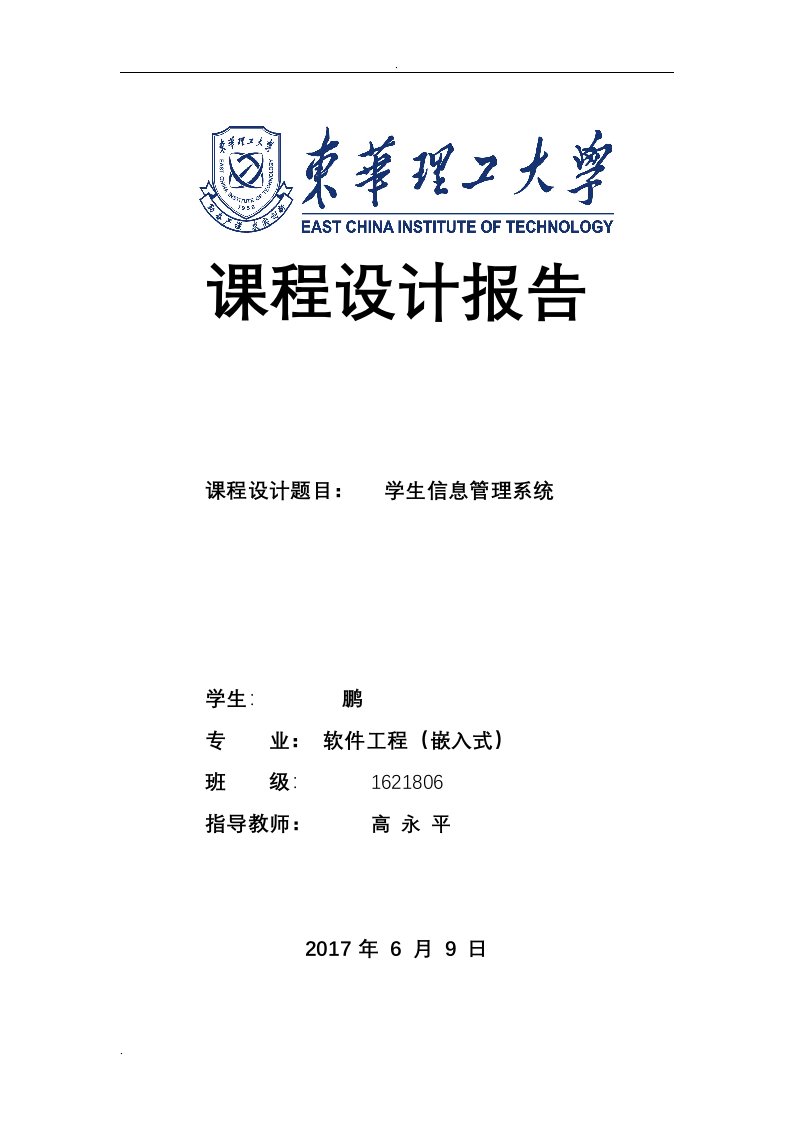 .

東華理工大學
EAST CHINA INSTITUTE OF TECHNOLOGY

课程设计报告

课程设计题目： 学生信息管理系统

学生: 鹏

专 业： 软件工程（嵌入式）

班 级: 1621806

指导教师： 高 永 平

2017 年 6 月 9 日

.